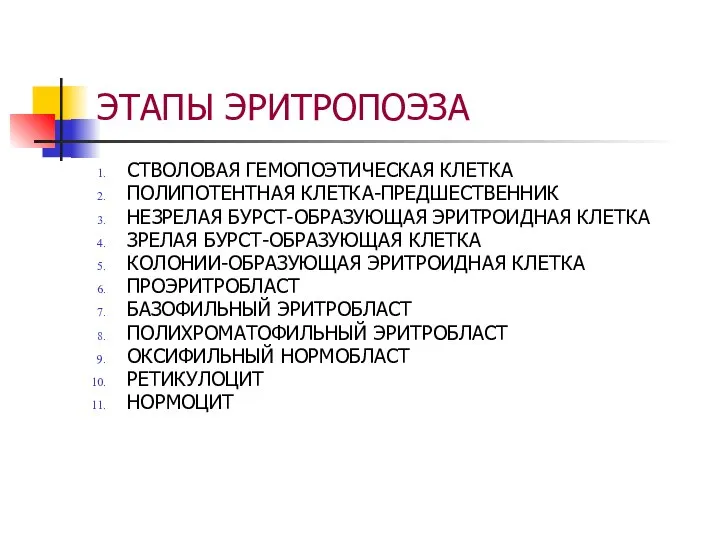 ЭТАПЫ ЭРИТРОПОЭЗА

1. СТВОЛОВАЯ ГЕМОПОЭТИЧЕСКАЯ КЛЕТКА
2. ПОЛИПОТЕНТНАЯ КЛЕТКА-ПРЕДШЕСТВЕННИК
3. НЕЗРЕЛАЯ БУРСТ-ОБРАЗУЮЩАЯ ЭРИТРОИДНАЯ КЛЕТКА
4. ЗРЕЛАЯ БУРСТ-ОБРАЗУЮЩАЯ КЛЕТКА
5. КОЛОНИИ-ОБРАЗУЮЩАЯ ЭРИТРОИДНАЯ КЛЕТКА
6. ПРОЭРИТРОБЛАСТ
7. БАЗОФИЛЬНЫЙ ЭРИТРОБЛАСТ
8. ПОЛИХРОМАТОФИЛЬНЫЙ ЭРИТРОБЛАСТ
9. ОКСИФИЛЬНЫЙ НОРМОБЛАСТ
10. РЕТИКУЛОЦИТ
11. НОРМОЦИТ